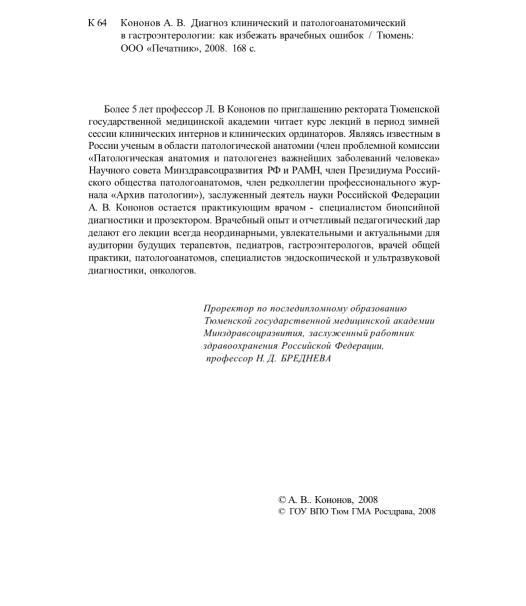 К 64 Кононов А. В. Диагноз клинический и патологоанатомический в гастроэнтерологии: как избежать врачебных ошибок / Тюмень: ООО «Печатник», 2008. 168 с.

Более 5 лет профессор Л. В Кононов по приглашению ректората Тюменской государственной медицинской академии читает курс лекций в период зимней сессии клинических интернов и клинических ординаторов. Являясь известным в России ученым в области патологической анатомии (член проблемной комиссии «Патологическая анатомия и патологенез важнейших заболеваний человека» Научного совета Минздравсоцразвития РФ и РАМН, член Президиума Российского общества патологоанатомов, член редколлегии профессионального журнала «Архив патологии»), заслуженный деятель науки Российской Федерации А. В. Кононов остается практикующим врачом - специалистом биопсийной диагностики и прозектором. Врачебный опыт и отчетливый педагогический дар делают его лекции всегда неординарными, увлекательными и актуальными для аудитории будущих терапевтов, педиатров, гастроэнтерологов, врачей общей практики, патологоанатомов, специалистов эндоскопической и ультразвуковой диагностики, онкологов.

Проректор по последипломному образованию Тюменской государственной медицинской академии Минздравсоцразвития, заслуженный работник здравоохранения Российской Федерации, профессор Н. Д. БРЕДНЕВА

© А. В.. Кононов, 2008
© ГОУ ВПО Тюм ГМА Росздрава, 2008